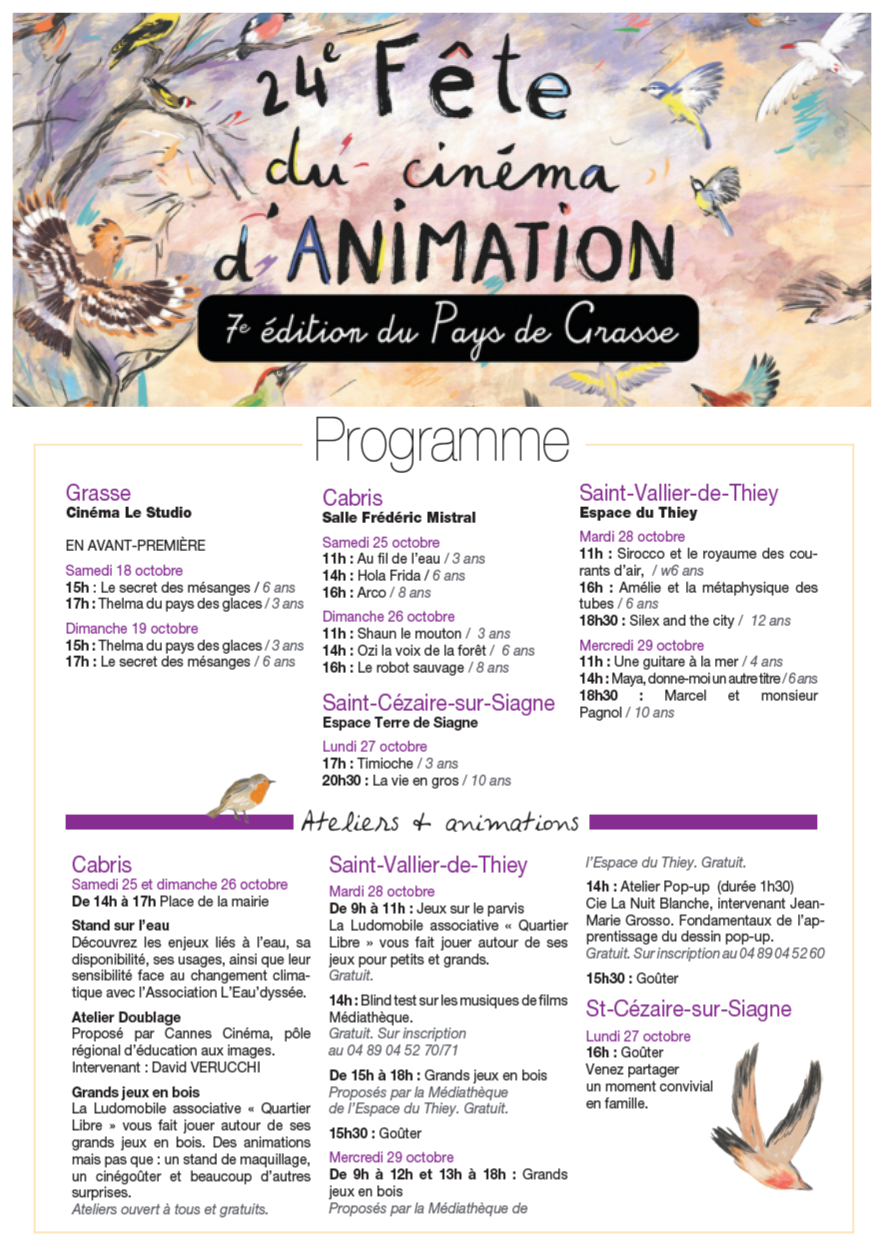 24e Fête du cinéma d'ANIMATION

7e édition du Pays de Grasse

Programme

Grasse
Cinéma Le Studio

EN AVANT-PREMIÈRE
Samedi 18 octobre
15h : Le secret des mésanges / 6 ans
17h : Thelma du pays des glaces / 3 ans
Dimanche 19 octobre
15h : Thelma du pays des glaces / 3 ans
17h : Le secret des mésanges / 6 ans

Cabris
Salle Frédéric Mistral
Samedi 25 octobre
11h : Au fil de l'eau / 3 ans
14h : Hola Frida / 6 ans
16h : Arco / 8 ans
Dimanche 26 octobre
11h : Shaun le mouton / 3 ans
14h : Ozi la voix de la forêt / 6 ans
16h : Le robot sauvage / 8 ans

Saint-Cézaire-sur-Siagne
Espace Terre de Siagne
Lundi 27 octobre
17h : Timioche / 3 ans
20h30 : La vie en gros / 10 ans

Saint-Vallier-de-Thiey
Espace du Thiey
Mardi 28 octobre
11h : Sirocco et le royaume des courants d'air, / w6 ans
16h : Amélie et la métaphysique des tubes / 6 ans
18h30 : Silex and the city / 12 ans
Mercredi 29 octobre
11h : Une guitare à la mer / 4 ans
14h : Maya, donne-moi un autre titre / 6 ans
18h30 : Marcel et monsieur Pagnol / 10 ans

Ateliers & animations

Cabris
Samedi 25 et dimanche 26 octobre
De 14h à 17h Place de la mairie
Stand sur l'eau
Découvrez les enjeux liés à l'eau, sa disponibilité, ses usages, ainsi que leur sensibilité face au changement climatique avec l'Association L'Eau'dyssée.
Atelier Doublage
Proposé par Cannes Cinéma, pôle régional d'éducation aux images. Intervenant : David VERUCCHI
Grands jeux en bois
La Ludomobile associative « Quartier Libre » vous fait jouer autour de ses grands jeux en bois. Des animations mais pas que : un stand de maquillage, un cinégoûter et beaucoup d'autres surprises.
Ateliers ouvert à tous et gratuits.

Saint-Vallier-de-Thiey
Mardi 28 octobre
De 9h à 11h : Jeux sur le parvis
La Ludomobile associative « Quartier Libre » vous fait jouer autour de ses jeux pour petits et grands.
Gratuit.
14h : Blind test sur les musiques de films Médiathèque.
Gratuit. Sur inscription au 04 89 04 52 70/71
De 15h à 18h : Grands jeux en bois
Proposés par la Médiathèque de l'Espace du Thiey. Gratuit.
15h30 : Goûter
Mercredi 29 octobre
De 9h à 12h et 13h à 18h : Grands jeux en bois
Proposés par la Médiathèque de l'Espace du Thiey. Gratuit.
14h : Atelier Pop-up (durée 1h30)
Cie La Nuit Blanche, intervenant Jean-Marie Grosso. Fondamentaux de l'apprentissage du dessin pop-up.
Gratuit. Sur inscription au 04 89 04 52 60
15h30 : Goûter

St-Cézaire-sur-Siagne
Lundi 27 octobre
16h : Goûter
Venez partager un moment convivial en famille.